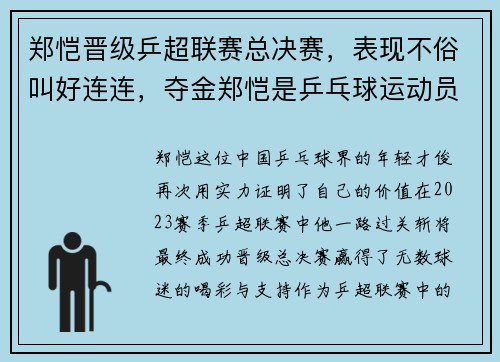 郑恺晋级乒超联赛总决赛，表现不俗叫好连连，夺金郑恺是乒乓球运动员

郑恺这位中国乒乓球界的年轻才俊再次用实力证明了自己的价值在2023赛季乒超联赛中他一路过关斩将最终成功晋级总决赛赢得了无数球迷的喝彩与支持作为乒超联赛中的